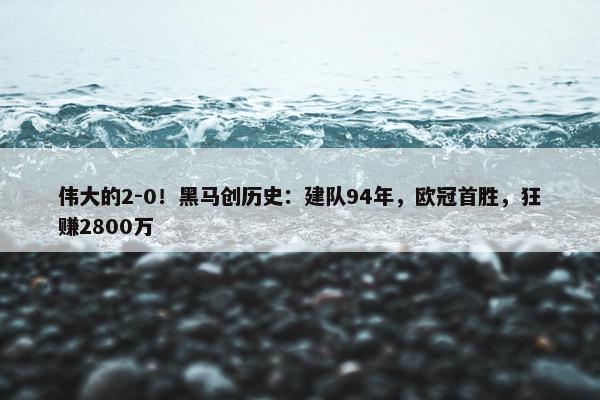 伟大的2-0！黑马创历史：建队94年，欧冠首胜，狂赚2800万